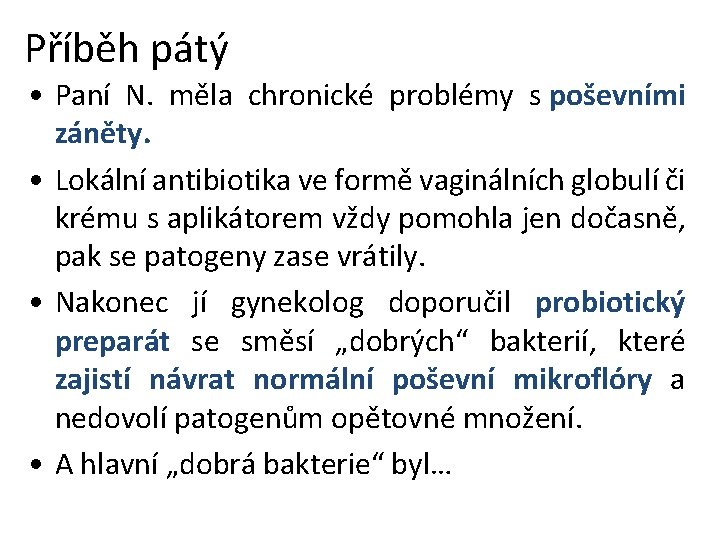 Příběh pátý

• Paní N. měla chronické problémy s poševními záněty.

• Lokální antibiotika ve formě vaginálních globulí či krému s aplikátorem vždy pomohla jen dočasně, pak se patogeny zase vrátily.

• Nakonec jí gynekolog doporučil probiotický preparát se směsí „dobrých“ bakterií, které zajistí návrat normální poševní mikroflóry a nedovolí patogenům opětovné množení.

• A hlavní „dobrá bakterie“ byl…